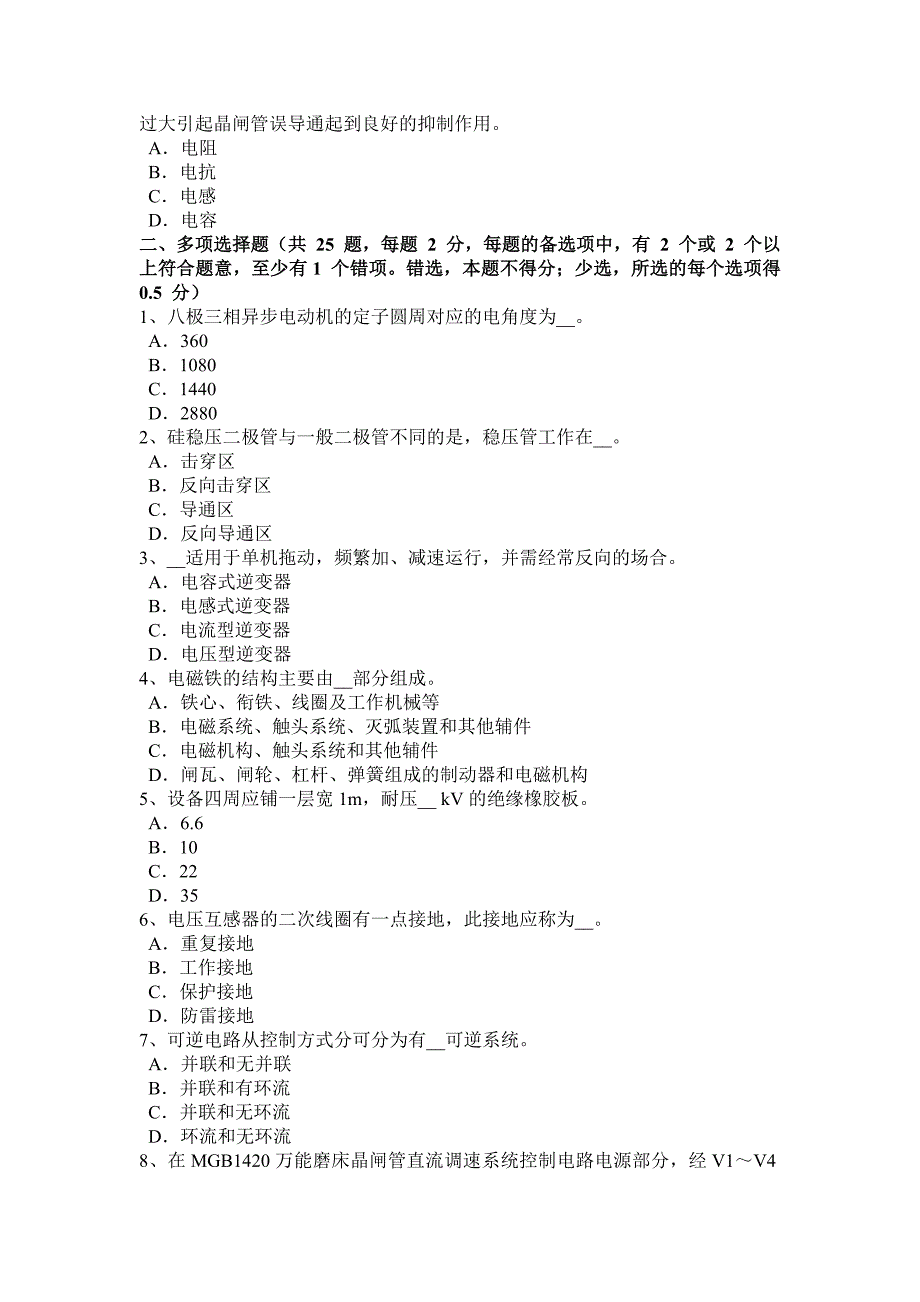 过大引起晶闸管误导通起到良好的抑制作用。
A．电阻
B．电抗
C．电感
D．电容
二、多项选择题（共 25 题，每题 2 分，每题的备选项中，有 2 个或 2 个以上符合题意，至少有 1 个错项。错选，本题不得分；少选，所选的每个选项得 0.5 分）
1、八极三相异步电动机的定子圆周对应的电角度为__。
A．360
B．1080
C．1440
D．2880
2、硅稳压二极管与一般二极管不同的是，稳压管工作在__。
A．击穿区
B．反向击穿区
C．导通区
D．反向导通区
3、__适用于单机拖动，频繁加、减速运行，并需经常反向的场合。
A．电容式逆变器
B．电感式逆变器
C．电流型逆变器
D．电压型逆变器
4、电磁铁的结构主要由__部分组成。
A．铁心、衔铁、线圈及工作机械等
B．电磁系统、触头系统、灭弧装置和其他辅件
C．电磁机构、触头系统和其他辅件
D．闸瓦、闸轮、杠杆、弹簧组成的制动器和电磁机构
5、设备四周应铺一层宽 1m，耐压__ kV 的绝缘橡胶板。
A．6.6
B．10
C．22
D．35
6、电压互感器的二次线圈有一点接地，此接地应称为__。
A．重复接地
B．工作接地
C．保护接地
D．防雷接地
7、可逆电路从控制方式分可分为有__可逆系统。
A．并联和无并联
B．并联和有环流
C．并联和无环流
D．环流和无环流
8、在 MGB1420 万能磨床晶闸管直流调速系统控制电路电源部分，经 V1～V4